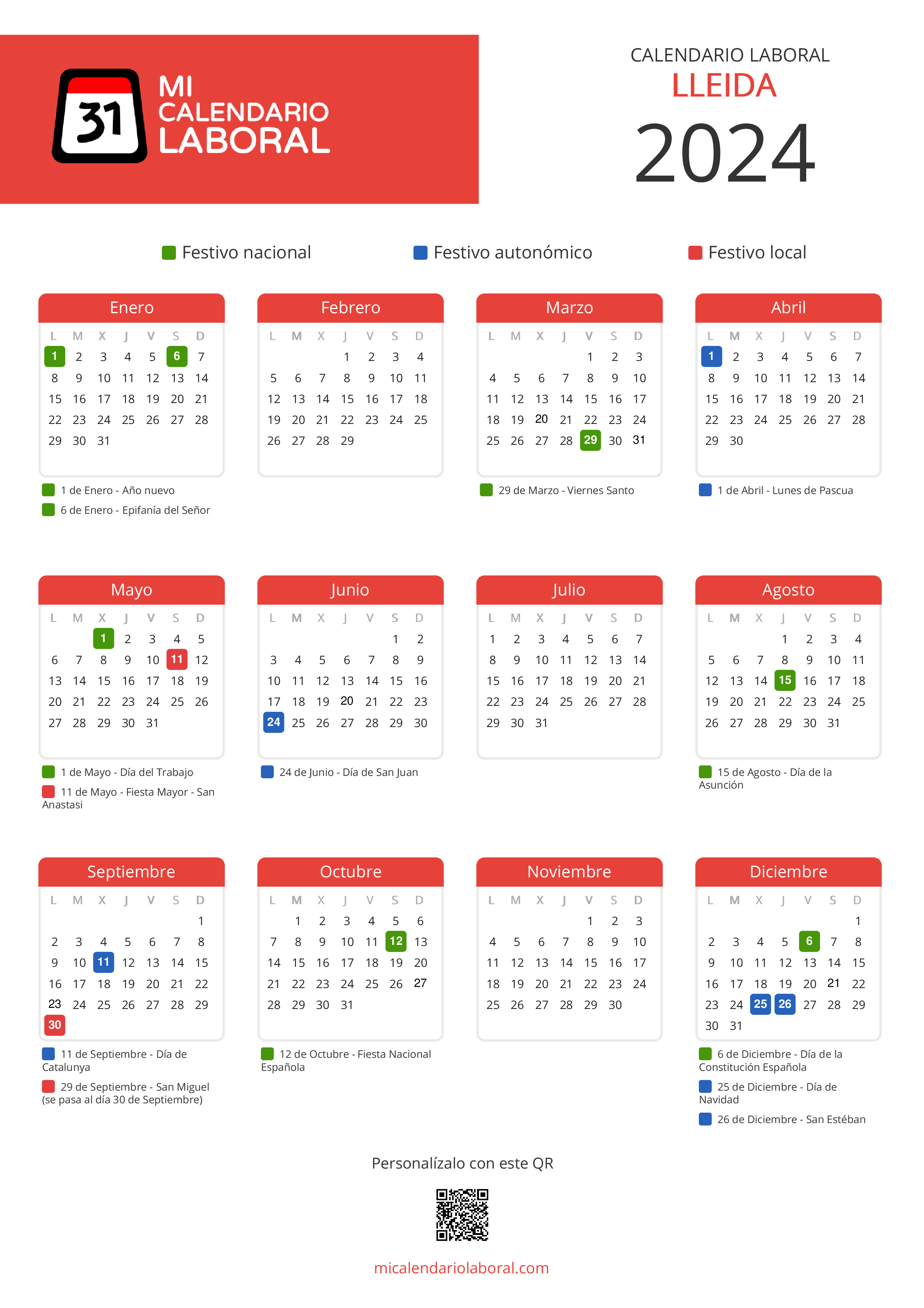 31 MI CALENDARIO LABORAL

CALENDARIO LABORAL
LLEIDA
2024

Festivo nacional Festivo autonómico Festivo local

Enero
| L | M | X | J | V | S | D |
|---|---|---|---|---|---|---|
| 1 | 2 | 3 | 4 | 5 | 6 | 7 |
| 8 | 9 | 10 | 11 | 12 | 13 | 14 |
| 15 | 16 | 17 | 18 | 19 | 20 | 21 |
| 22 | 23 | 24 | 25 | 26 | 27 | 28 |
| 29 | 30 | 31 | | | | |

1 de Enero - Año nuevo
6 de Enero - Epifanía del Señor

Febrero
| L | M | X | J | V | S | D |
|---|---|---|---|---|---|---|
| | | | 1 | 2 | 3 | 4 |
| 5 | 6 | 7 | 8 | 9 | 10 | 11 |
| 12 | 13 | 14 | 15 | 16 | 17 | 18 |
| 19 | 20 | 21 | 22 | 23 | 24 | 25 |
| 26 | 27 | 28 | 29 | | | |

Marzo
| L | M | X | J | V | S | D |
|---|---|---|---|---|---|---|
| | | | | 1 | 2 | 3 |
| 4 | 5 | 6 | 7 | 8 | 9 | 10 |
| 11 | 12 | 13 | 14 | 15 | 16 | 17 |
| 18 | 19 | 20 | 21 | 22 | 23 | 24 |
| 25 | 26 | 27 | 28 | 29 | 30 | 31 |

29 de Marzo - Viernes Santo

Abril
| L | M | X | J | V | S | D |
|---|---|---|---|---|---|---|
| 1 | 2 | 3 | 4 | 5 | 6 | 7 |
| 8 | 9 | 10 | 11 | 12 | 13 | 14 |
| 15 | 16 | 17 | 18 | 19 | 20 | 21 |
| 22 | 23 | 24 | 25 | 26 | 27 | 28 |
| 29 | 30 | | | | | |

1 de Abril - Lunes de Pascua

Mayo
| L | M | X | J | V | S | D |
|---|---|---|---|---|---|---|
| | | 1 | 2 | 3 | 4 | 5 |
| 6 | 7 | 8 | 9 | 10 | 11 | 12 |
| 13 | 14 | 15 | 16 | 17 | 18 | 19 |
| 20 | 21 | 22 | 23 | 24 | 25 | 26 |
| 27 | 28 | 29 | 30 | 31 | | |

1 de Mayo - Día del Trabajo
11 de Mayo - Fiesta Mayor - San Anastasi

Junio
| L | M | X | J | V | S | D |
|---|---|---|---|---|---|---|
| | | | | | 1 | 2 |
| 3 | 4 | 5 | 6 | 7 | 8 | 9 |
| 10 | 11 | 12 | 13 | 14 | 15 | 16 |
| 17 | 18 | 19 | 20 | 21 | 22 | 23 |
| 24 | 25 | 26 | 27 | 28 | 29 | 30 |

24 de Junio - Día de San Juan

Julio
| L | M | X | J | V | S | D |
|---|---|---|---|---|---|---|
| 1 | 2 | 3 | 4 | 5 | 6 | 7 |
| 8 | 9 | 10 | 11 | 12 | 13 | 14 |
| 15 | 16 | 17 | 18 | 19 | 20 | 21 |
| 22 | 23 | 24 | 25 | 26 | 27 | 28 |
| 29 | 30 | 31 | | | | |

Agosto
| L | M | X | J | V | S | D |
|---|---|---|---|---|---|---|
| | | | 1 | 2 | 3 | 4 |
| 5 | 6 | 7 | 8 | 9 | 10 | 11 |
| 12 | 13 | 14 | 15 | 16 | 17 | 18 |
| 19 | 20 | 21 | 22 | 23 | 24 | 25 |
| 26 | 27 | 28 | 29 | 30 | 31 | |

15 de Agosto - Día de la Asunción

Septiembre
| L | M | X | J | V | S | D |
|---|---|---|---|---|---|---|
| | | | | | | 1 |
| 2 | 3 | 4 | 5 | 6 | 7 | 8 |
| 9 | 10 | 11 | 12 | 13 | 14 | 15 |
| 16 | 17 | 18 | 19 | 20 | 21 | 22 |
| 23 | 24 | 25 | 26 | 27 | 28 | 29 |
| 30 | | | | | | |

11 de Septiembre - Día de Catalunya
29 de Septiembre - San Miguel (se pasa al día 30 de Septiembre)

Octubre
| L | M | X | J | V | S | D |
|---|---|---|---|---|---|---|
| | 1 | 2 | 3 | 4 | 5 | 6 |
| 7 | 8 | 9 | 10 | 11 | 12 | 13 |
| 14 | 15 | 16 | 17 | 18 | 19 | 20 |
| 21 | 22 | 23 | 24 | 25 | 26 | 27 |
| 28 | 29 | 30 | 31 | | | |

12 de Octubre - Fiesta Nacional Española

Noviembre
| L | M | X | J | V | S | D |
|---|---|---|---|---|---|---|
| | | | | 1 | 2 | 3 |
| 4 | 5 | 6 | 7 | 8 | 9 | 10 |
| 11 | 12 | 13 | 14 | 15 | 16 | 17 |
| 18 | 19 | 20 | 21 | 22 | 23 | 24 |
| 25 | 26 | 27 | 28 | 29 | 30 | |

Diciembre
| L | M | X | J | V | S | D |
|---|---|---|---|---|---|---|
| | | | | | | 1 |
| 2 | 3 | 4 | 5 | 6 | 7 | 8 |
| 9 | 10 | 11 | 12 | 13 | 14 | 15 |
| 16 | 17 | 18 | 19 | 20 | 21 | 22 |
| 23 | 24 | 25 | 26 | 27 | 28 | 29 |
| 30 | 31 | | | | | |

6 de Diciembre - Día de la Constitución Española
25 de Diciembre - Día de Navidad
26 de Diciembre - San Estéban

Personalízalo con este QR

micalendariolaboral.com